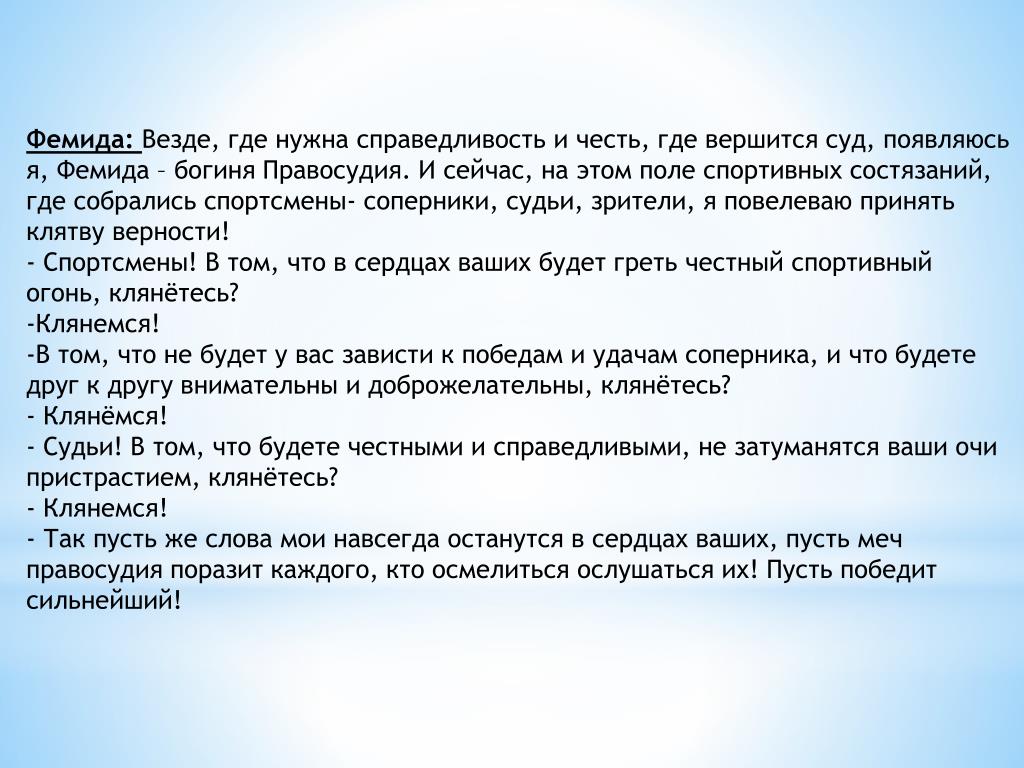 Фемида: Везде, где нужна справедливость и честь, где вершится суд, появляюсь я, Фемида – богиня Правосудия. И сейчас, на этом поле спортивных состязаний, где собрались спортсмены- соперники, судьи, зрители, я повелеваю принять клятву верности!
- Спортсмены! В том, что в сердцах ваших будет греть честный спортивный огонь, клянётесь?
-Клянемся!
-В том, что не будет у вас зависти к победам и удачам соперника, и что будете друг к другу внимательны и доброжелательны, клянётесь?
- Клянёмся!
- Судьи! В том, что будете честными и справедливыми, не затуманятся ваши очи пристрастием, клянётесь?
- Клянемся!
- Так пусть же слова мои навсегда останутся в сердцах ваших, пусть меч правосудия поразит каждого, кто осмелиться ослушаться их! Пусть победит сильнейший!